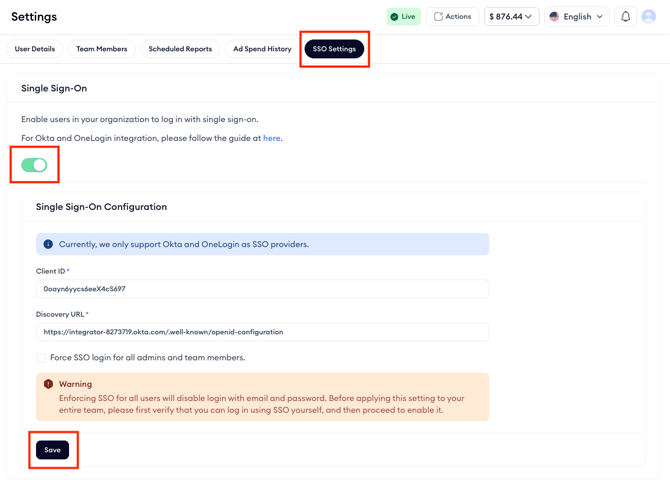 Settings

Live
Actions
$ 876.44
English

User Details
Team Members
Scheduled Reports
Ad Spend History
SSO Settings

Single Sign-On

Enable users in your organization to log in with single sign-on.

For Okta and OneLogin integration, please follow the guide at here.

Single Sign-On Configuration

Currently, we only support Okta and OneLogin as SSO providers.

Client ID *

0oayn6yycs6eeX4cS697

Discovery URL *

https://integrator-8273719.okta.com/.well-known/openid-configuration

Force SSO login for all admins and team members.

Warning

Enforcing SSO for all users will disable login with email and password. Before applying this setting to your entire team, please first verify that you can log in using SSO yourself, and then proceed to enable it.

Save